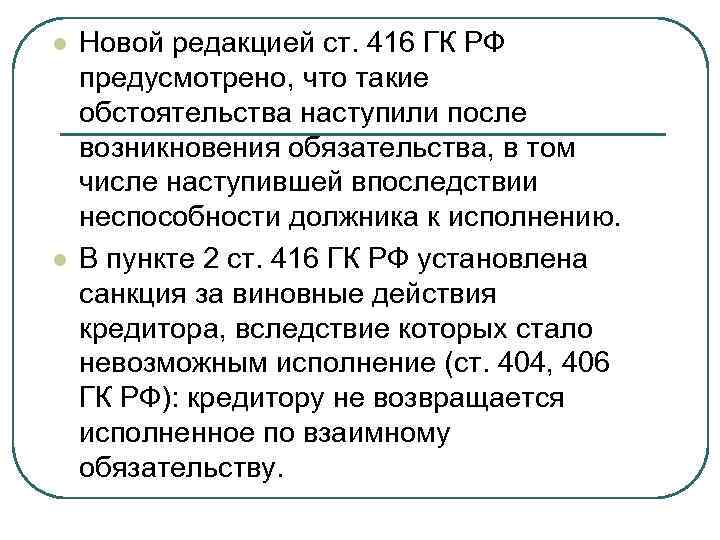 Новой редакцией ст. 416 ГК РФ предусмотрено, что такие обстоятельства наступили после возникновения обязательства, в том числе наступившей впоследствии неспособности должника к исполнению.

В пункте 2 ст. 416 ГК РФ установлена санкция за виновные действия кредитора, вследствие которых стало невозможным исполнение (ст. 404, 406 ГК РФ): кредитору не возвращается исполненное по взаимному обязательству.